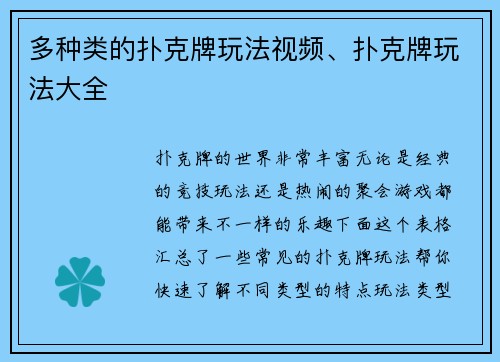 多种类的扑克牌玩法视频、扑克牌玩法大全

扑克牌的世界非常丰富无论是经典的竞技玩法还是热闹的聚会游戏都能带来不一样的乐趣下面这个表格汇总了一些常见的扑克牌玩法帮你快速了解不同类型的特点玩法类型